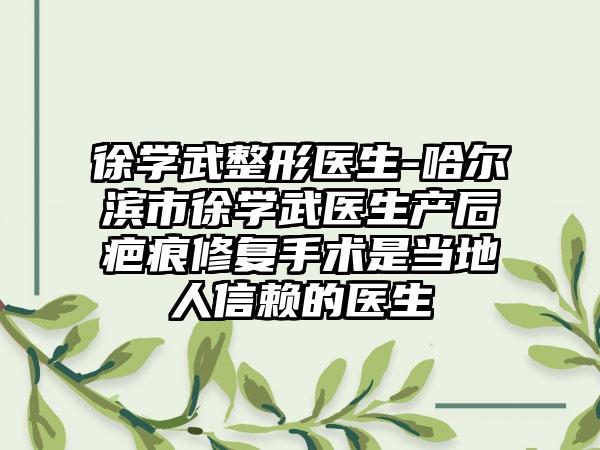 徐学武整形医生-哈尔滨市徐学武医生产后疤痕修复手术是当地人信赖的医生